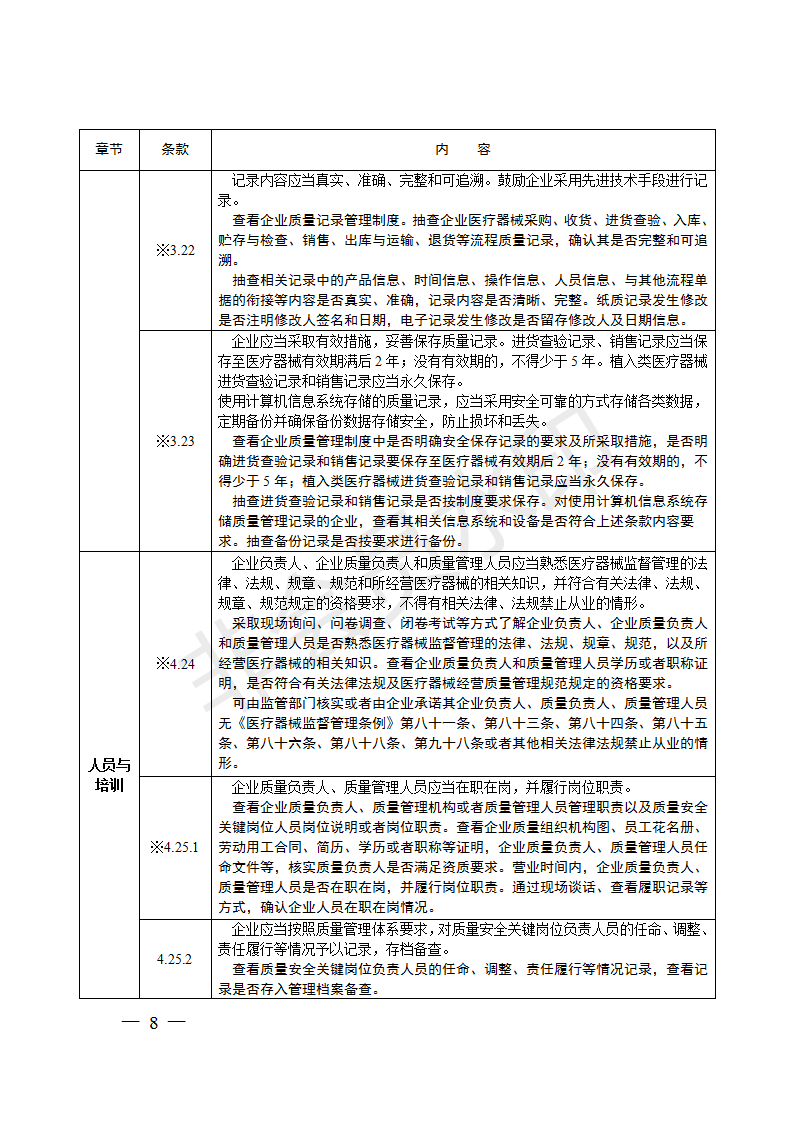 | 章节 | 条款 | 内　容 |
|---|---|---|
|  | ※3.22 | 记录内容应当真实、准确、完整和可追溯。鼓励企业采用先进技术手段进行记录。<br>查看企业质量记录管理制度。抽查企业医疗器械采购、收货、进货查验、入库、贮存与检查、销售、出库与运输、退货等流程质量记录，确认其是否完整和可追溯。<br>抽查相关记录中的产品信息、时间信息、操作信息、人员信息、与其他流程单据的衔接等内容是否真实、准确，记录内容是否清晰、完整。纸质记录发生修改是否注明修改人签名和日期，电子记录发生修改是否留存修改人及日期信息。 |
|  | ※3.23 | 企业应当采取有效措施，妥善保存质量记录。进货查验记录、销售记录应当保存至医疗器械有效期满后 2 年；没有有效期的，不得少于 5 年。植入类医疗器械进货查验记录和销售记录应当永久保存。<br>使用计算机信息系统存储的质量记录，应当采用安全可靠的方式存储各类数据，定期备份并确保备份数据存储安全，防止损坏和丢失。<br>查看企业质量管理制度中是否明确安全保存记录的要求及所采取措施，是否明确进货查验记录和销售记录要保存至医疗器械有效期后 2 年；没有有效期的，不得少于 5 年；植入类医疗器械进货查验记录和销售记录应当永久保存。<br>抽查进货查验记录和销售记录是否按制度要求保存。对使用计算机信息系统存储质量管理记录的企业，查看其相关信息系统和设备是否符合上述条款内容要求。抽查备份记录是否按要求进行备份。 |
| 人员与培训 | ※4.24 | 企业负责人、企业质量负责人和质量管理人员应当熟悉医疗器械监督管理的法律、法规、规章、规范和所经营医疗器械的相关知识，并符合有关法律、法规、规章、规范规定的资格要求，不得有相关法律、法规禁止从业的情形。<br>采取现场询问、问卷调查、闭卷考试等方式了解企业负责人、企业质量负责人和质量管理人员是否熟悉医疗器械监督管理的法律、法规、规章、规范，以及所经营医疗器械的相关知识。查看企业质量负责人和质量管理人员学历或者职称证明，是否符合有关法律法规及医疗器械经营质量管理规范规定的资格要求。<br>可由监管部门核实或者由企业承诺其企业负责人、质量负责人、质量管理人员无《医疗器械监督管理条例》第八十一条、第八十三条、第八十四条、第八十五条、第八十六条、第八十八条、第九十八条或者其他相关法律法规禁止从业的情形。 |
|  | ※4.25.1 | 企业质量负责人、质量管理人员应当在职在岗，并履行岗位职责。<br>查看企业质量负责人、质量管理机构或者质量管理人员管理职责以及质量安全关键岗位人员岗位说明或者岗位职责。查看企业质量组织机构图、员工花名册、劳动用工合同、简历、学历或者职称等证明，企业质量负责人、质量管理人员任命文件等，核实质量负责人是否满足资质要求。营业时间内，企业质量负责人、质量管理人员是否在职在岗，并履行岗位职责。通过现场谈话、查看履职记录等方式，确认企业人员在职在岗情况。 |
|  | 4.25.2 | 企业应当按照质量管理体系要求，对质量安全关键岗位负责人员的任命、调整、责任履行等情况予以记录，存档备查。<br>查看质量安全关键岗位负责人员的任命、调整、责任履行等情况记录，查看记录是否存入管理档案备查。 |

— 8 —